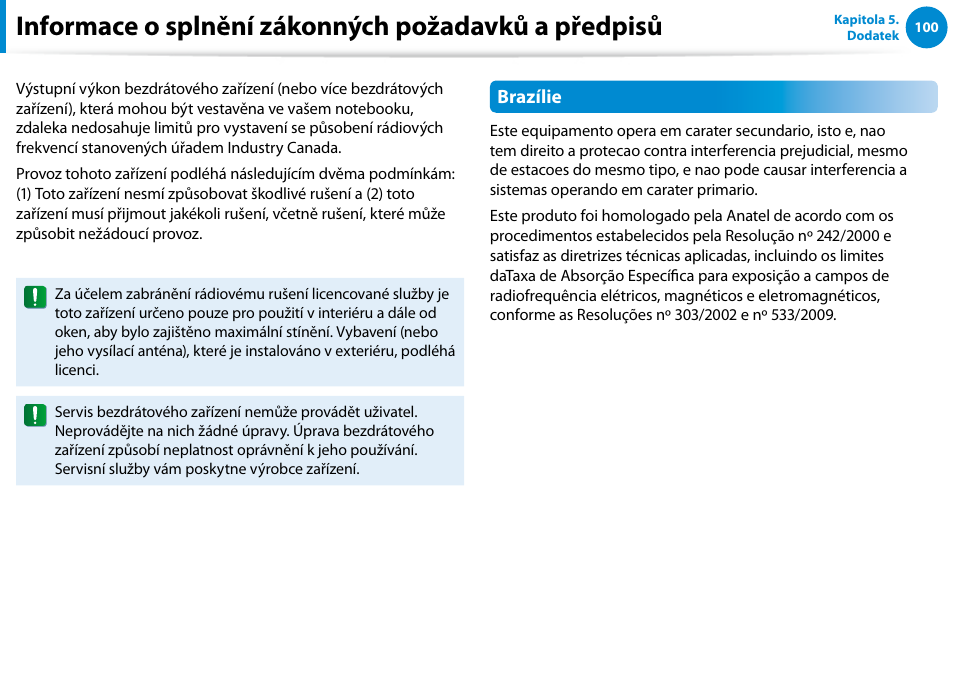 Informace o splnění zákonných požadavků a předpisů

Kapitola 5. Dodatek 100

Výstupní výkon bezdrátového zařízení (nebo více bezdrátových zařízení), která mohou být vestavěna ve vašem notebooku, zdaleka nedosahuje limitů pro vystavení se působení rádiových frekvencí stanovených úřadem Industry Canada.

Provoz tohoto zařízení podléhá následujícím dvěma podmínkám: (1) Toto zařízení nesmí způsobovat škodlivé rušení a (2) toto zařízení musí přijmout jakékoli rušení, včetně rušení, které může způsobit nežádoucí provoz.

Za účelem zabránění rádiovému rušení licencované služby je toto zařízení určeno pouze pro použití v interiéru a dále od oken, aby bylo zajištěno maximální stínění. Vybavení (nebo jeho vysílací anténa), které je instalováno v exteriéru, podléhá licenci.

Servis bezdrátového zařízení nemůže provádět uživatel. Neprovádějte na nich žádné úpravy. Úprava bezdrátového zařízení způsobí neplatnost oprávnění k jeho používání. Servisní služby vám poskytne výrobce zařízení.

Brazílie

Este equipamento opera em carater secundario, isto e, nao tem direito a protecao contra interferencia prejudicial, mesmo de estacoes do mesmo tipo, e nao pode causar interferencia a sistemas operando em carater primario.

Este produto foi homologado pela Anatel de acordo com os procedimentos estabelecidos pela Resolução nº 242/2000 e satisfaz as diretrizes técnicas aplicadas, incluindo os limites daTaxa de Absorção Específica para exposição a campos de radiofrequência elétricos, magnéticos e eletromagnéticos, conforme as Resoluções nº 303/2002 e nº 533/2009.